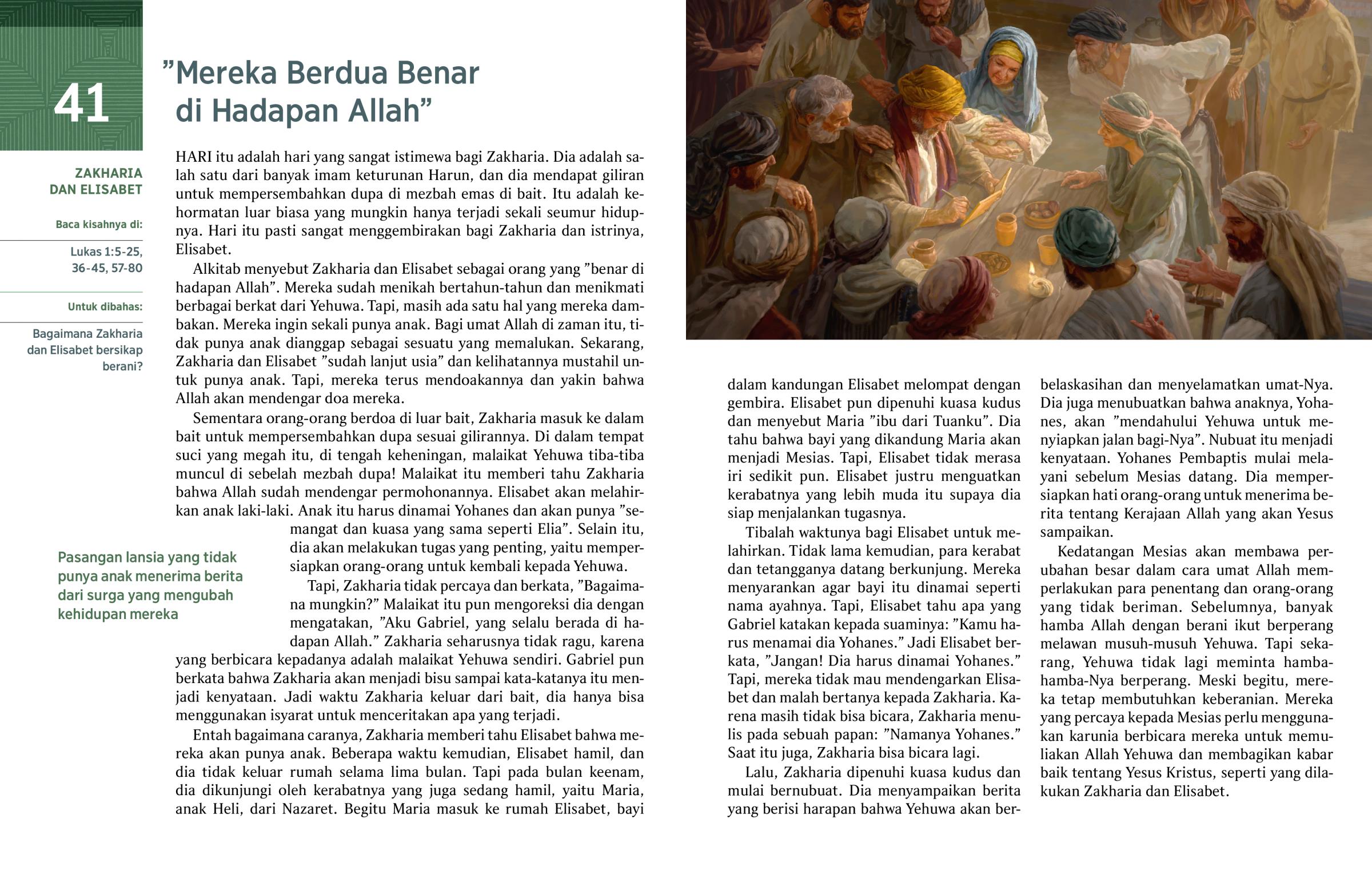 41

”Mereka Berdua Benar di Hadapan Allah”

ZAKHARIA DAN ELISABET

Baca kisahnya di:

Lukas 1:5-25, 36-45, 57-80

Untuk dibahas:

Bagaimana Zakharia dan Elisabet bersikap berani?

HARI itu adalah hari yang sangat istimewa bagi Zakharia. Dia adalah salah satu dari banyak imam keturunan Harun, dan dia mendapat giliran untuk mempersembahkan dupa di mezbah emas di bait. Itu adalah kehormatan luar biasa yang mungkin hanya terjadi sekali seumur hidupnya. Hari itu pasti sangat menggembirakan bagi Zakharia dan istrinya, Elisabet.

Alkitab menyebut Zakharia dan Elisabet sebagai orang yang ”benar di hadapan Allah”. Mereka sudah menikah bertahun-tahun dan menikmati berbagai berkat dari Yehuwa. Tapi, masih ada satu hal yang mereka dambakan. Mereka ingin sekali punya anak. Bagi umat Allah di zaman itu, tidak punya anak dianggap sebagai sesuatu yang memalukan. Sekarang, Zakharia dan Elisabet ”sudah lanjut usia” dan kelihatannya mustahil untuk punya anak. Tapi, mereka terus mendoakannya dan yakin bahwa Allah akan mendengar doa mereka.

Sementara orang-orang berdoa di luar bait, Zakharia masuk ke dalam bait untuk mempersembahkan dupa sesuai gilirannya. Di dalam tempat suci yang megah itu, di tengah keheningan, malaikat Yehuwa tiba-tiba muncul di sebelah mezbah dupa! Malaikat itu memberi tahu Zakharia bahwa Allah sudah mendengar permohonannya. Elisabet akan melahirkan anak laki-laki. Anak itu harus dinamai Yohanes dan akan punya ”semangat dan kuasa yang sama seperti Elia”. Selain itu, dia akan melakukan tugas yang penting, yaitu mempersiapkan orang-orang untuk kembali kepada Yehuwa.

Pasangan lansia yang tidak punya anak menerima berita dari surga yang mengubah kehidupan mereka

Tapi, Zakharia tidak percaya dan berkata, ”Bagaimana mungkin?” Malaikat itu pun mengoreksi dia dengan mengatakan, ”Aku Gabriel, yang selalu berada di hadapan Allah.” Zakharia seharusnya tidak ragu, karena yang berbicara kepadanya adalah malaikat Yehuwa sendiri. Gabriel pun berkata bahwa Zakharia akan menjadi bisu sampai kata-katanya itu menjadi kenyataan. Jadi waktu Zakharia keluar dari bait, dia hanya bisa menggunakan isyarat untuk menceritakan apa yang terjadi.

Entah bagaimana caranya, Zakharia memberi tahu Elisabet bahwa mereka akan punya anak. Beberapa waktu kemudian, Elisabet hamil, dan dia tidak keluar rumah selama lima bulan. Tapi pada bulan keenam, dia dikunjungi oleh kerabatnya yang juga sedang hamil, yaitu Maria, anak Heli, dari Nazaret. Begitu Maria masuk ke rumah Elisabet, bayi dalam kandungan Elisabet melompat dengan gembira. Elisabet pun dipenuhi kuasa kudus dan menyebut Maria ”ibu dari Tuanku”. Dia tahu bahwa bayi yang dikandung Maria akan menjadi Mesias. Tapi, Elisabet tidak merasa iri sedikit pun. Elisabet justru menguatkan kerabatnya yang lebih muda itu supaya dia siap menjalankan tugasnya.

Tibalah waktunya bagi Elisabet untuk melahirkan. Tidak lama kemudian, para kerabat dan tetangganya datang berkunjung. Mereka menyarankan agar bayi itu dinamai seperti nama ayahnya. Tapi, Elisabet tahu apa yang Gabriel katakan kepada suaminya: ”Kamu harus menamai dia Yohanes.” Jadi Elisabet berkata, ”Jangan! Dia harus dinamai Yohanes.” Tapi, mereka tidak mau mendengarkan Elisabet dan malah bertanya kepada Zakharia. Karena masih tidak bisa bicara, Zakharia menulis pada sebuah papan: ”Namanya Yohanes.” Saat itu juga, Zakharia bisa bicara lagi.

Lalu, Zakharia dipenuhi kuasa kudus dan mulai bernubuat. Dia menyampaikan berita yang berisi harapan bahwa Yehuwa akan berbelaskasihan dan menyelamatkan umat-Nya. Dia juga menubuatkan bahwa anaknya, Yohanes, akan ”mendahului Yehuwa untuk menyiapkan jalan bagi-Nya”. Nubuat itu menjadi kenyataan. Yohanes Pembaptis mulai melayani sebelum Mesias datang. Dia mempersiapkan hati orang-orang untuk menerima berita tentang Kerajaan Allah yang akan Yesus sampaikan.

Kedatangan Mesias akan membawa perubahan besar dalam cara umat Allah memperlakukan para penentang dan orang-orang yang tidak beriman. Sebelumnya, banyak hamba Allah dengan berani ikut berperang melawan musuh-musuh Yehuwa. Tapi sekarang, Yehuwa tidak lagi meminta hamba-hamba-Nya berperang. Meski begitu, mereka tetap membutuhkan keberanian. Mereka yang percaya kepada Mesias perlu menggunakan karunia berbicara mereka untuk memuliakan Allah Yehuwa dan membagikan kabar baik tentang Yesus Kristus, seperti yang dilakukan Zakharia dan Elisabet.